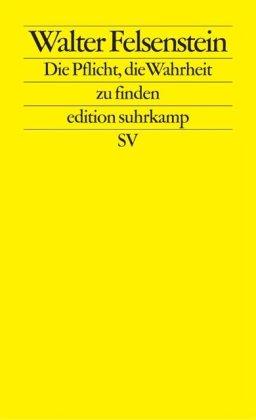 Walter Felsenstein

Die Pflicht, die Wahrheit zu finden

edition suhrkamp

SV